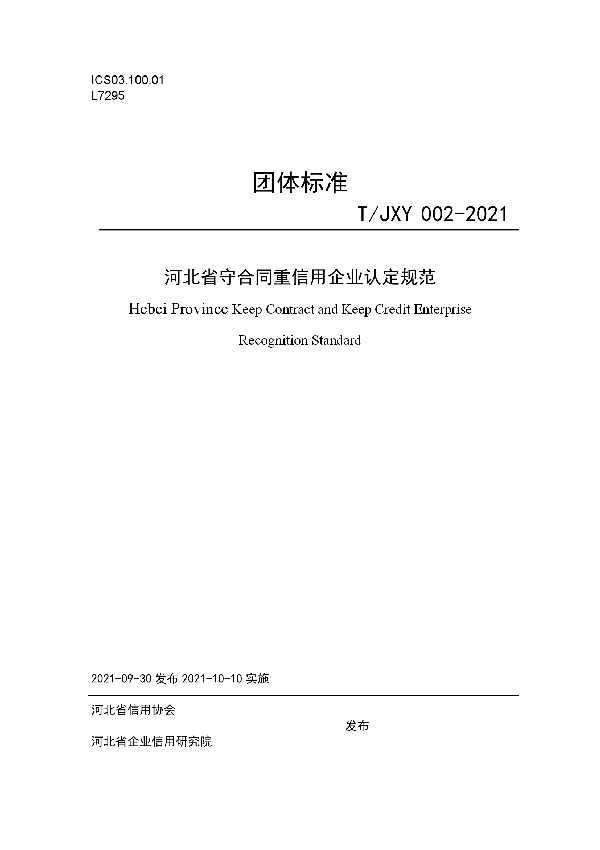 ICS03.100.01
L7295

团体标准

T/JXY 002-2021

河北省守合同重信用企业认定规范

Hebei Province Keep Contract and Keep Credit Enterprise

Recognition Standard

2021-09-30 发布 2021-10-10 实施

河北省信用协会

发布

河北省企业信用研究院